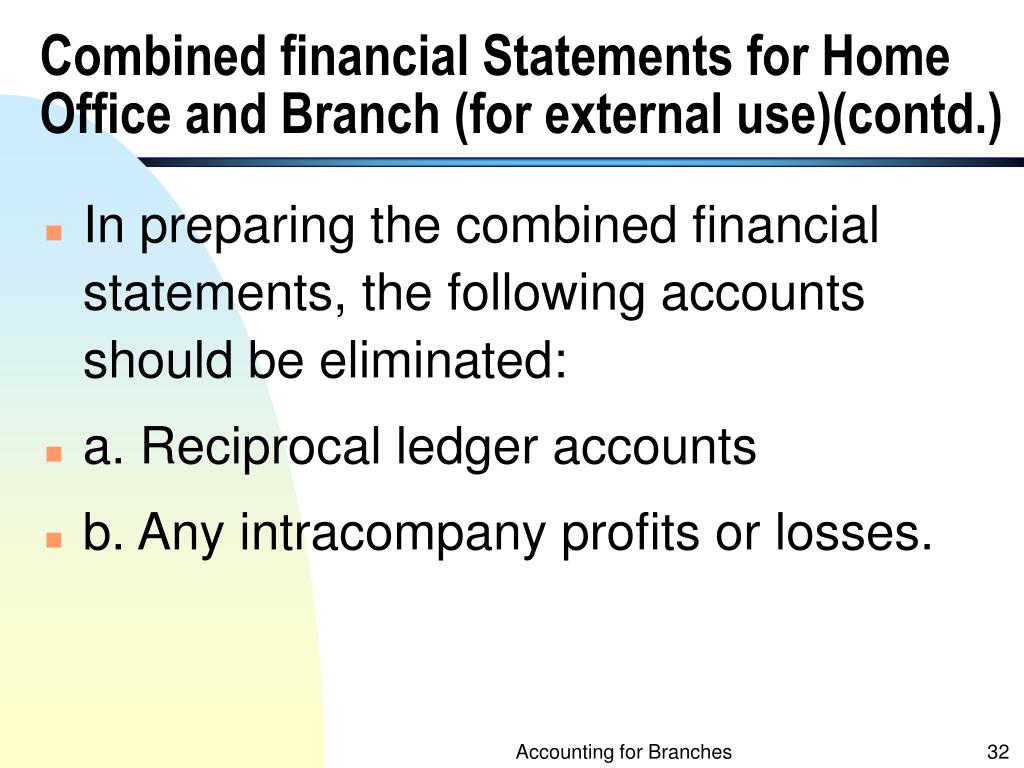 Combined financial Statements for Home Office and Branch (for external use)(contd.)

In preparing the combined financial statements, the following accounts should be eliminated:

a. Reciprocal ledger accounts

b. Any intracompany profits or losses.

Accounting for Branches

32